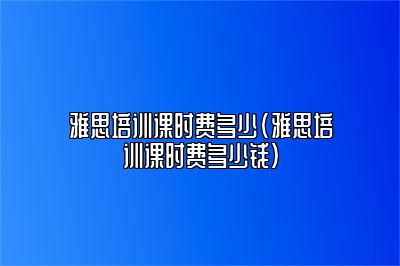 雅思培训课时费多少(雅思培训课时费多少钱)